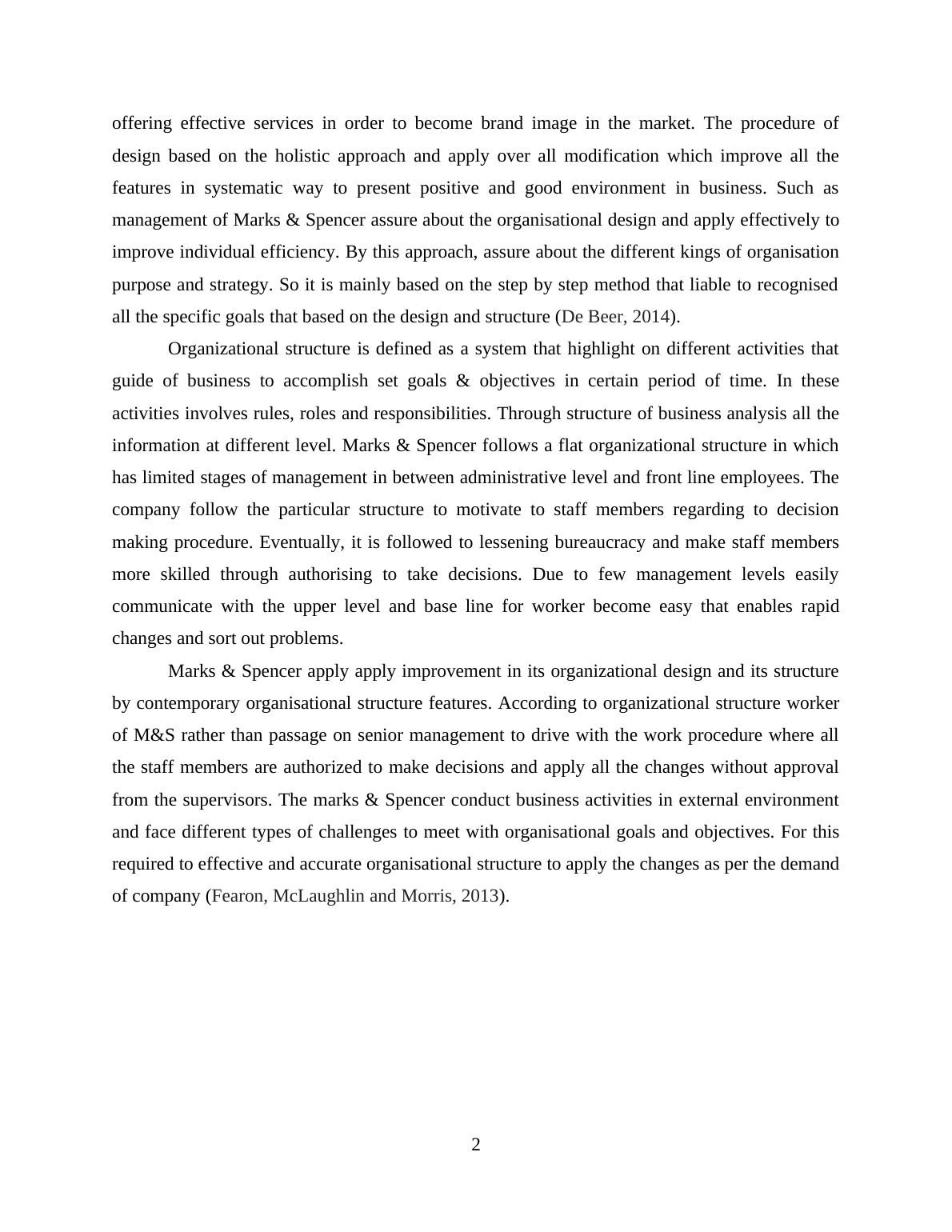 offering effective services in order to become brand image in the market. The procedure of design based on the holistic approach and apply over all modification which improve all the features in systematic way to present positive and good environment in business. Such as management of Marks & Spencer assure about the organisational design and apply effectively to improve individual efficiency. By this approach, assure about the different kings of organisation purpose and strategy. So it is mainly based on the step by step method that liable to recognised all the specific goals that based on the design and structure (De Beer, 2014).

Organizational structure is defined as a system that highlight on different activities that guide of business to accomplish set goals & objectives in certain period of time. In these activities involves rules, roles and responsibilities. Through structure of business analysis all the information at different level. Marks & Spencer follows a flat organizational structure in which has limited stages of management in between administrative level and front line employees. The company follow the particular structure to motivate to staff members regarding to decision making procedure. Eventually, it is followed to lessening bureaucracy and make staff members more skilled through authorising to take decisions. Due to few management levels easily communicate with the upper level and base line for worker become easy that enables rapid changes and sort out problems.

Marks & Spencer apply apply improvement in its organizational design and its structure by contemporary organisational structure features. According to organizational structure worker of M&S rather than passage on senior management to drive with the work procedure where all the staff members are authorized to make decisions and apply all the changes without approval from the supervisors. The marks & Spencer conduct business activities in external environment and face different types of challenges to meet with organisational goals and objectives. For this required to effective and accurate organisational structure to apply the changes as per the demand of company (Fearon, McLaughlin and Morris, 2013).

2